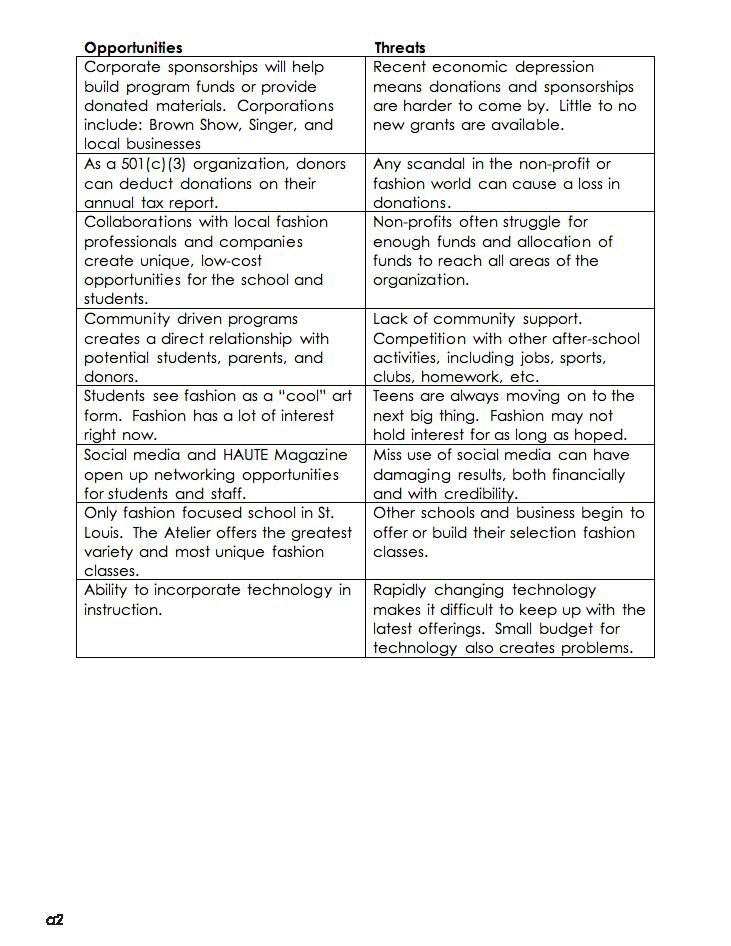 | Opportunities | Threats |
|---|---|
| Corporate sponsorships will help build program funds or provide donated materials. Corporations include: Brown Show, Singer, and local businesses | Recent economic depression means donations and sponsorships are harder to come by. Little to no new grants are available. |
| As a 501(c)(3) organization, donors can deduct donations on their annual tax report. | Any scandal in the non-profit or fashion world can cause a loss in donations. |
| Collaborations with local fashion professionals and companies create unique, low-cost opportunities for the school and students. | Non-profits often struggle for enough funds and allocation of funds to reach all areas of the organization. |
| Community driven programs creates a direct relationship with potential students, parents, and donors. | Lack of community support. Competition with other after-school activities, including jobs, sports, clubs, homework, etc. |
| Students see fashion as a "cool" art form. Fashion has a lot of interest right now. | Teens are always moving on to the next big thing. Fashion may not hold interest for as long as hoped. |
| Social media and HAUTE Magazine open up networking opportunities for students and staff. | Miss use of social media can have damaging results, both financially and with credibility. |
| Only fashion focused school in St. Louis. The Atelier offers the greatest variety and most unique fashion classes. | Other schools and business begin to offer or build their selection fashion classes. |
| Ability to incorporate technology in instruction. | Rapidly changing technology makes it difficult to keep up with the latest offerings. Small budget for technology also creates problems. |

a2